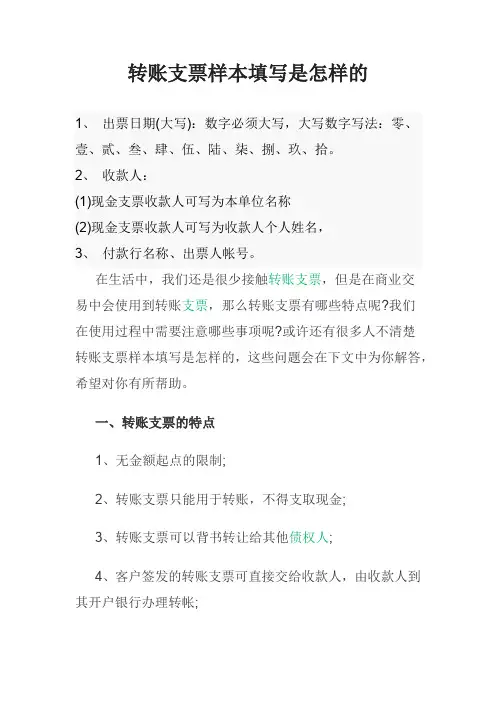 转账支票样本填写是怎样的

1、 出票日期(大写)：数字必须大写，大写数字写法：零、壹、贰、叁、肆、伍、陆、柒、捌、玖、拾。
2、 收款人：
(1)现金支票收款人可写为本单位名称
(2)现金支票收款人可写为收款人个人姓名，
3、 付款行名称、出票人帐号。

在生活中，我们还是很少接触转账支票，但是在商业交易中会使用到转账支票，那么转账支票有哪些特点呢?我们在使用过程中需要注意哪些事项呢?或许还有很多人不清楚转账支票样本填写是怎样的，这些问题会在下文中为你解答，希望对你有所帮助。

一、转账支票的特点

1、无金额起点的限制;

2、转账支票只能用于转账，不得支取现金;

3、转账支票可以背书转让给其他债权人;

4、客户签发的转账支票可直接交给收款人，由收款人到其开户银行办理转帐;